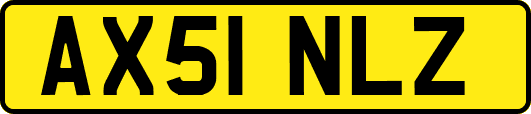 AX51 NLZ